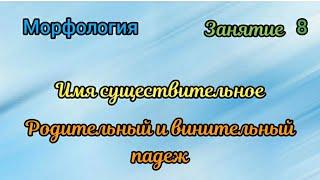 Морфология

Занятие 8

Имя существительное

Родительный и винительный падеж